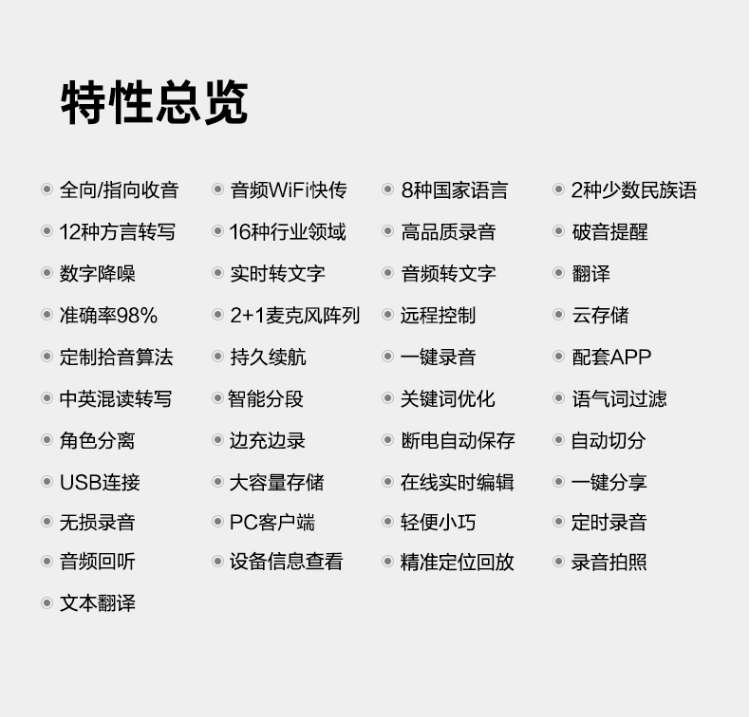 特性总览

• 全向/指向收音
• 12种方言转写
• 数字降噪
• 准确率98%
• 定制拾音算法
• 中英混读转写
• 角色分离
• USB连接
• 无损录音
• 音频回听
• 文本翻译

• 音频WiFi快传
• 16种行业领域
• 实时转文字
• 2+1麦克风阵列
• 持久续航
• 智能分段
• 边充边录
• 大容量存储
• PC客户端
• 设备信息查看

• 8种国家语言
• 高品质录音
• 音频转文字
• 远程控制
• 一键录音
• 关键词优化
• 断电自动保存
• 在线实时编辑
• 轻便小巧
• 精准定位回放

• 2种少数民族语
• 破音提醒
• 翻译
• 云存储
• 配套APP
• 语气词过滤
• 自动切分
• 一键分享
• 定时录音
• 录音拍照